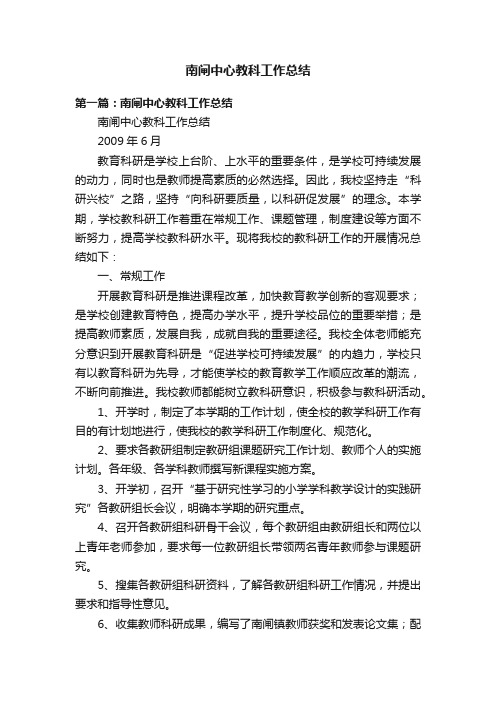 南闸中心教科工作总结

第一篇：南闸中心教科工作总结

南闸中心教科工作总结

2009 年 6 月

教育科研是学校上台阶、上水平的重要条件，是学校可持续发展的动力，同时也是教师提高素质的必然选择。因此，我校坚持走“科研兴校”之路，坚持“向科研要质量，以科研促发展”的理念。本学期，学校教科研工作着重在常规工作、课题管理，制度建设等方面不断努力，提高学校教科研水平。现将我校的教科研工作的开展情况总结如下：

一、常规工作

开展教育科研是推进课程改革，加快教育教学创新的客观要求；是学校创建教育特色，提高办学水平，提升学校品位的重要举措；是提高教师素质，发展自我，成就自我的重要途径。我校全体老师能充分意识到开展教育科研是“促进学校可持续发展”的内趋力，学校只有以教育科研为先导，才能使学校的教育教学工作顺应改革的潮流，不断向前推进。我校教师都能树立教科研意识，积极参与教科研活动。

1、开学时，制定了本学期的工作计划，使全校的教学科研工作有目的有计划地进行，使我校的教学科研工作制度化、规范化。

2、要求各教研组制定教研组课题研究工作计划、教师个人的实施计划。各年级、各学科教师撰写新课程实施方案。

3、开学初，召开“基于研究性学习的小学学科教学设计的实践研究”各教研组长会议，明确本学期的研究重点。

4、召开各教研组科研骨干会议，每个教研组由教研组长和两位以上青年老师参加，要求每一位教研组长带领两名青年教师参与课题研究。

5、搜集各教研组科研资料，了解各教研组科研工作情况，并提出要求和指导性意见。

6、收集教师科研成果，编写了南闸镇教师获奖和发表论文集；配